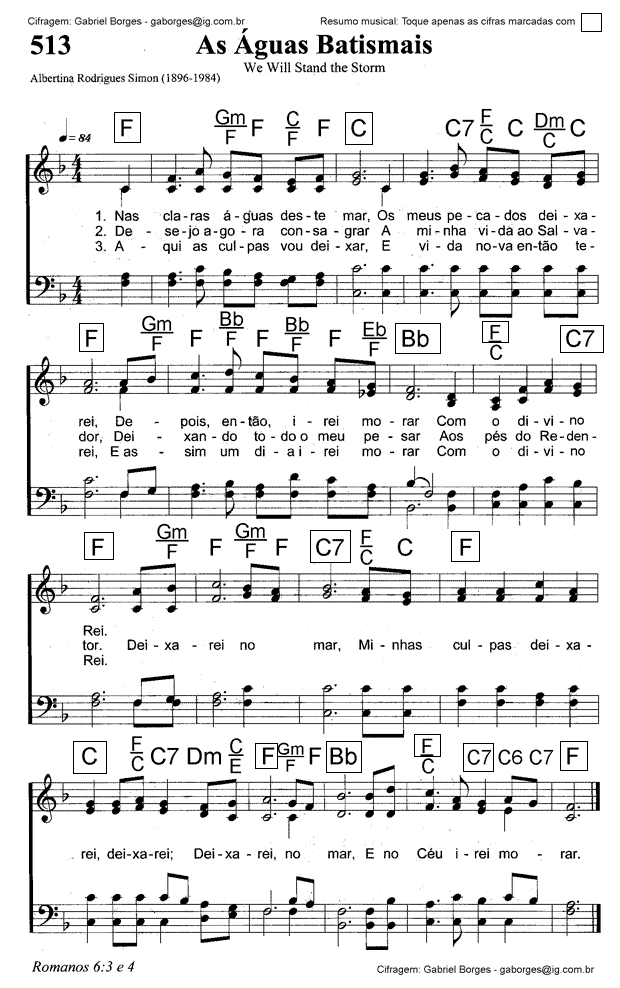 Cifragem: Gabriel Borges - gaborges@ig.com.br
Resumo musical: Toque apenas as cifras marcadas com ☐

513
As Águas Batismais
We Will Stand the Storm
Albertina Rodrigues Simon (1896-1984)

♩= 84
F $\frac{Gm}{F}$ F $\frac{C}{F}$ F C C7 $\frac{F}{C}$ C $\frac{Dm}{C}$ C

1. Nas cla-ras á-guas des-te mar, Os meus pe-ca-dos dei-xa-
2. De-se-jo a-go-ra con-sa-grar A mi-nha vi-da ao Sal-va-
3. A-qui as cul-pas vou dei-xar, E vi-da no-va en-tão te-

F $\frac{Gm}{F}$ F $\frac{Bb}{F}$ F $\frac{Bb}{F}$ F $\frac{Eb}{F}$ Bb $\frac{F}{C}$ C7

rei, De-pois, en-tão, i-rei mo-rar Com o di-vi-no
dor, Dei-xan-do to-do o meu pe-sar Aos pés do Re-den-
rei, E as-sim um di-a i-rei mo-rar Com o di-vi-no

F $\frac{Gm}{F}$ F $\frac{Gm}{F}$ F C7 $\frac{F}{C}$ C F

Rei.
tor. Dei-xa-rei no mar, Mi-nhas cul-pas dei-xa-
Rei.

C $\frac{F}{C}$ C7 Dm $\frac{C}{E}$ F $\frac{Gm}{F}$ F Bb $\frac{F}{C}$ C7 C6 C7 F

rei, dei-xa-rei; Dei-xa-rei, no mar, E no Céu i-rei mo-rar.

Romanos 6:3 e 4
Cifragem: Gabriel Borges - gaborges@ig.com.br